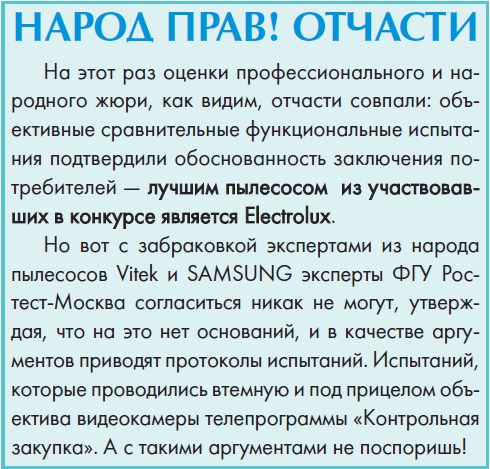 НАРОД ПРАВ! ОТЧАСТИ

На этот раз оценки профессионального и народного жюри, как видим, отчасти совпали: объективные сравнительные функциональные испытания подтвердили обоснованность заключения потребителей — лучшим пылесосом из участвовавших в конкурсе является Electrolux.

Но вот с забраковкой экспертами из народа пылесосов Vitek и SAMSUNG эксперты ФГУ Ростест-Москва согласиться никак не могут, утверждая, что на это нет оснований, и в качестве аргументов приводят протоколы испытаний. Испытаний, которые проводились втемную и под прицелом объектива видеокамеры телепрограммы «Контрольная закупка». А с такими аргументами не поспоришь!